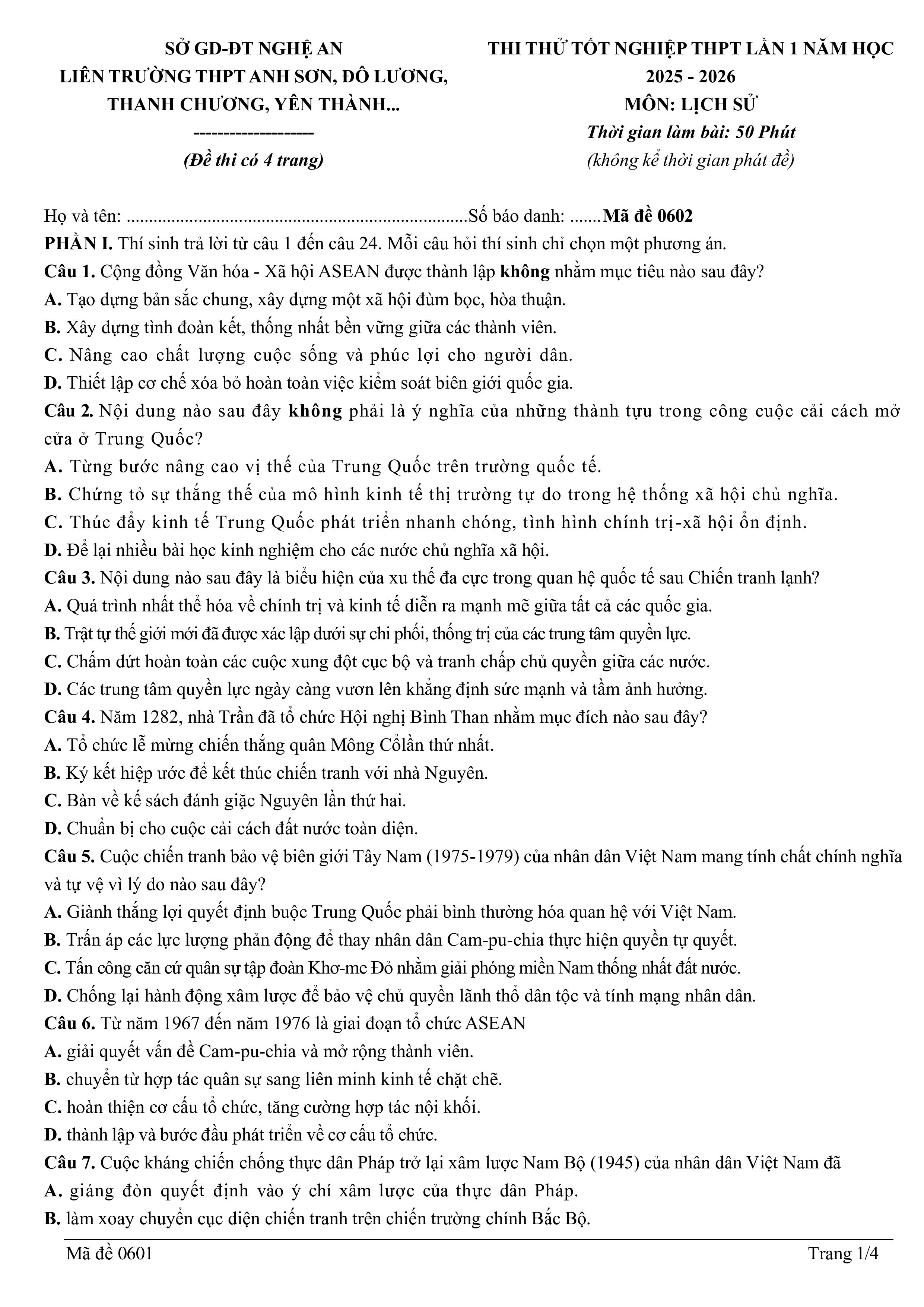 SỞ GD-ĐT NGHỆ AN
LIÊN TRƯỜNG THPT ANH SƠN, ĐÔ LƯƠNG, THANH CHƯƠNG, YÊN THÀNH...
--------------------
(Đề thi có 4 trang)

THI THỬ TỐT NGHIỆP THPT LẦN 1 NĂM HỌC 2025 - 2026
MÔN: LỊCH SỬ
Thời gian làm bài: 50 Phút
(không kể thời gian phát đề)

Họ và tên: ............................................................................Số báo danh: .......Mã đề 0602

PHẦN I. Thí sinh trả lời từ câu 1 đến câu 24. Mỗi câu hỏi thí sinh chỉ chọn một phương án.

Câu 1. Cộng đồng Văn hóa - Xã hội ASEAN được thành lập không nhằm mục tiêu nào sau đây?
A. Tạo dựng bản sắc chung, xây dựng một xã hội đùm bọc, hòa thuận.
B. Xây dựng tình đoàn kết, thống nhất bền vững giữa các thành viên.
C. Nâng cao chất lượng cuộc sống và phúc lợi cho người dân.
D. Thiết lập cơ chế xóa bỏ hoàn toàn việc kiểm soát biên giới quốc gia.

Câu 2. Nội dung nào sau đây không phải là ý nghĩa của những thành tựu trong công cuộc cải cách mở cửa ở Trung Quốc?
A. Từng bước nâng cao vị thế của Trung Quốc trên trường quốc tế.
B. Chứng tỏ sự thắng thế của mô hình kinh tế thị trường tự do trong hệ thống xã hội chủ nghĩa.
C. Thúc đẩy kinh tế Trung Quốc phát triển nhanh chóng, tình hình chính trị-xã hội ổn định.
D. Để lại nhiều bài học kinh nghiệm cho các nước chủ nghĩa xã hội.

Câu 3. Nội dung nào sau đây là biểu hiện của xu thế đa cực trong quan hệ quốc tế sau Chiến tranh lạnh?
A. Quá trình nhất thể hóa về chính trị và kinh tế diễn ra mạnh mẽ giữa tất cả các quốc gia.
B. Trật tự thế giới mới đã được xác lập dưới sự chi phối, thống trị của các trung tâm quyền lực.
C. Chấm dứt hoàn toàn các cuộc xung đột cục bộ và tranh chấp chủ quyền giữa các nước.
D. Các trung tâm quyền lực ngày càng vươn lên khẳng định sức mạnh và tầm ảnh hưởng.

Câu 4. Năm 1282, nhà Trần đã tổ chức Hội nghị Bình Than nhằm mục đích nào sau đây?
A. Tổ chức lễ mừng chiến thắng quân Mông Cổlần thứ nhất.
B. Ký kết hiệp ước để kết thúc chiến tranh với nhà Nguyên.
C. Bàn về kế sách đánh giặc Nguyên lần thứ hai.
D. Chuẩn bị cho cuộc cải cách đất nước toàn diện.

Câu 5. Cuộc chiến tranh bảo vệ biên giới Tây Nam (1975-1979) của nhân dân Việt Nam mang tính chất chính nghĩa và tự vệ vì lý do nào sau đây?
A. Giành thắng lợi quyết định buộc Trung Quốc phải bình thường hóa quan hệ với Việt Nam.
B. Trấn áp các lực lượng phản động để thay nhân dân Cam-pu-chia thực hiện quyền tự quyết.
C. Tấn công căn cứ quân sự tập đoàn Khơ-me Đỏ nhằm giải phóng miền Nam thống nhất đất nước.
D. Chống lại hành động xâm lược để bảo vệ chủ quyền lãnh thổ dân tộc và tính mạng nhân dân.

Câu 6. Từ năm 1967 đến năm 1976 là giai đoạn tổ chức ASEAN
A. giải quyết vấn đề Cam-pu-chia và mở rộng thành viên.
B. chuyển từ hợp tác quân sự sang liên minh kinh tế chặt chẽ.
C. hoàn thiện cơ cấu tổ chức, tăng cường hợp tác nội khối.
D. thành lập và bước đầu phát triển về cơ cấu tổ chức.

Câu 7. Cuộc kháng chiến chống thực dân Pháp trở lại xâm lược Nam Bộ (1945) của nhân dân Việt Nam đã
A. giáng đòn quyết định vào ý chí xâm lược của thực dân Pháp.
B. làm xoay chuyển cục diện chiến tranh trên chiến trường chính Bắc Bộ.

Mã đề 0601 Trang 1/4